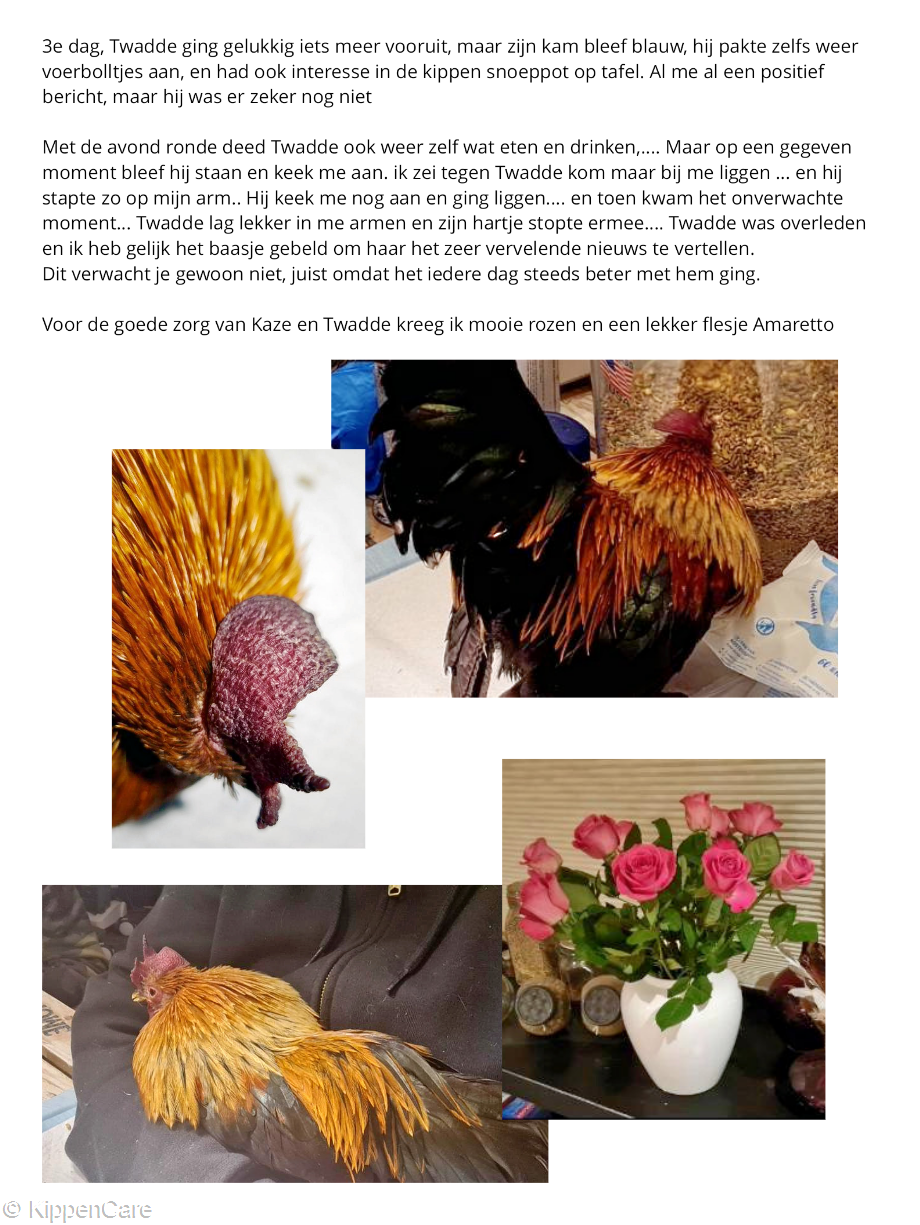 3e dag, Twadde ging gelukkig iets meer vooruit, maar zijn kam bleef blauw, hij pakte zelfs weer voerbolltjes aan, en had ook interesse in de kippen snoeppot op tafel. Al me al een positief bericht, maar hij was er zeker nog niet

Met de avond ronde deed Twadde ook weer zelf wat eten en drinken,.... Maar op een gegeven moment bleef hij staan en keek me aan. ik zei tegen Twadde kom maar bij me liggen ... en hij stapte zo op mijn arm.. Hij keek me nog aan en ging liggen.... en toen kwam het onverwachte moment... Twadde lag lekker in me armen en zijn hartje stopte ermee.... Twadde was overleden en ik heb gelijk het baasje gebeld om haar het zeer vervelende nieuws te vertellen.
Dit verwacht je gewoon niet, juist omdat het iedere dag steeds beter met hem ging.

Voor de goede zorg van Kaze en Twadde kreeg ik mooie rozen en een lekker flesje Amaretto

© KippenCare